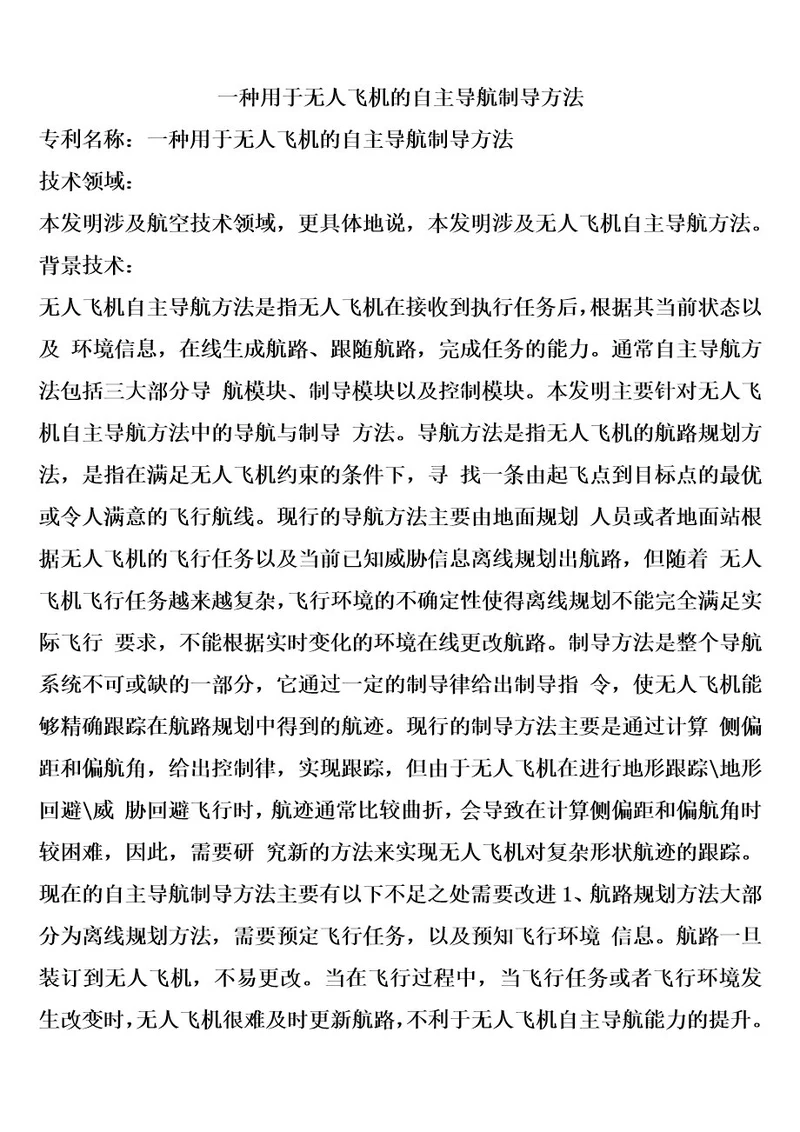 一种用于无人飞机的自主导航制导方法

专利名称：一种用于无人飞机的自主导航制导方法

技术领域：

本发明涉及航空技术领域，更具体地说，本发明涉及无人飞机自主导航方法。

背景技术：

无人飞机自主导航方法是指无人飞机在接收到执行任务后，根据其当前状态以及 环境信息，在线生成航路、跟随航路，完成任务的能力。通常自主导航方法包括三大部分导 航模块、制导模块以及控制模块。本发明主要针对无人飞机自主导航方法中的导航与制导 方法。导航方法是指无人飞机的航路规划方法，是指在满足无人飞机约束的条件下，寻 找一条由起飞点到目标点的最优或令人满意的飞行航线。现行的导航方法主要由地面规划 人员或者地面站根据无人飞机的飞行任务以及当前已知威胁信息离线规划出航路，但随着 无人飞机飞行任务越来越复杂，飞行环境的不确定性使得离线规划不能完全满足实际飞行 要求，不能根据实时变化的环境在线更改航路。制导方法是整个导航系统不可或缺的一部分，它通过一定的制导律给出制导指 令，使无人飞机能够精确跟踪在航路规划中得到的航迹。现行的制导方法主要是通过计算 侧偏距和偏航角，给出控制律，实现跟踪，但由于无人飞机在进行地形跟踪\地形回避\威 胁回避飞行时，航迹通常比较曲折，会导致在计算侧偏距和偏航角时较困难，因此，需要研 究新的方法来实现无人飞机对复杂形状航迹的跟踪。

现在的自主导航制导方法主要有以下不足之处需要改进 1、航路规划方法大部分为离线规划方法，需要预定飞行任务，以及预知飞行环境 信息。航路一旦装订到无人飞机，不易更改。当在飞行过程中，当飞行任务或者飞行环境发生改变时，无人飞机很难及时更新航路，不利于无人飞机自主导航能力的提升。